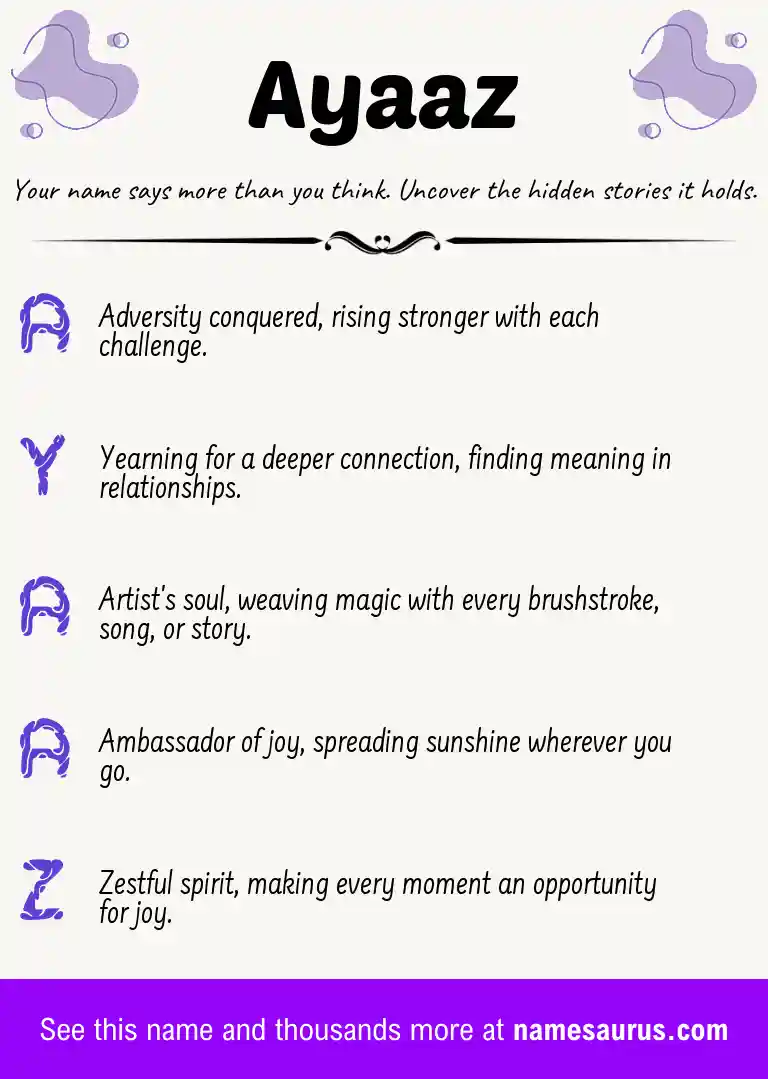 Ayaaz

Your name says more than you think. Uncover the hidden stories it holds.

A Adversity conquered, rising stronger with each challenge.

Y Yearning for a deeper connection, finding meaning in relationships.

A Artist's soul, weaving magic with every brushstroke, song, or story.

A Ambassador of joy, spreading sunshine wherever you go.

Z Zestful spirit, making every moment an opportunity for joy.

See this name and thousands more at namesaurus.com